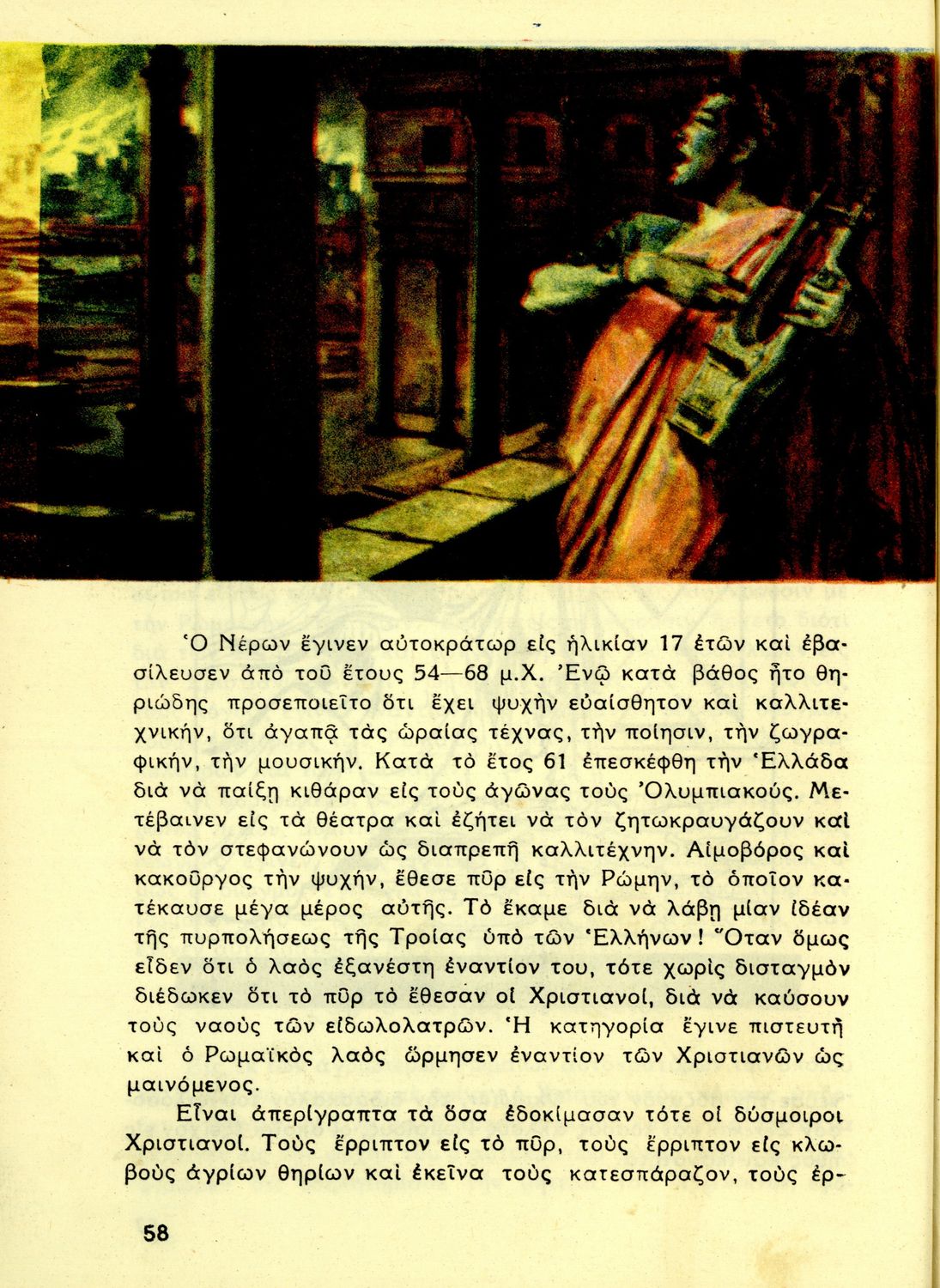 Ὁ Νέρων ἔγινεν αὐτοκράτωρ εἰς ἡλικίαν 17 ἐτῶν καὶ ἐβασίλευσεν ἀπὸ τοῦ ἔτους 54—68 μ.Χ. Ἐνῷ κατὰ βάθος ἦτο θηριώδης προσεποιεῖτο ὅτι ἔχει ψυχὴν εὐαίσθητον καὶ καλλιτεχνικήν, ὅτι ἀγαπᾷ τὰς ὡραίας τέχνας, τὴν ποίησιν, τὴν ζωγραφικήν, τὴν μουσικήν. Κατὰ τὸ ἔτος 61 ἐπεσκέφθη τὴν Ἑλλάδα διὰ νὰ παίξῃ κιθάραν εἰς τοὺς ἀγῶνας τοὺς Ὀλυμπιακούς. Μετέβαινεν εἰς τὰ θέατρα καὶ ἐζήτει νὰ τὸν ζητωκραυγάζουν καὶ νὰ τὸν στεφανώνουν ὡς διαπρεπῆ καλλιτέχνην. Αἱμοβόρος καὶ κακοῦργος τὴν ψυχήν, ἔθεσε πῦρ εἰς τὴν Ρώμην, τὸ ὁποῖον κατέκαυσε μέγα μέρος αὐτῆς. Τὸ ἔκαμε διὰ νὰ λάβῃ μίαν ἰδέαν τῆς πυρπολήσεως τῆς Τροίας ὑπὸ τῶν Ἑλλήνων! Ὅταν ὅμως εἶδεν ὅτι ὁ λαὸς ἐξανέστη ἐναντίον του, τότε χωρὶς δισταγμὸν διέδωκεν ὅτι τὸ πῦρ τὸ ἔθεσαν οἱ Χριστιανοί, διὰ νὰ καύσουν τοὺς ναοὺς τῶν εἰδωλολατρῶν. Ἡ κατηγορία ἔγινε πιστευτὴ καὶ ὁ Ρωμαϊκὸς λαὸς ὥρμησεν ἐναντίον τῶν Χριστιανῶν ὡς μαινόμενος.

Εἶναι ἀπερίγραπτα τὰ ὅσα ἐδοκίμασαν τότε οἱ δύσμοιροι Χριστιανοί. Τοὺς ἔρριπτον εἰς τὸ πῦρ, τοὺς ἔρριπτον εἰς κλωβοὺς ἀγρίων θηρίων καὶ ἐκεῖνα τοὺς κατεσπάραζον, τοὺς ἐρ-

58